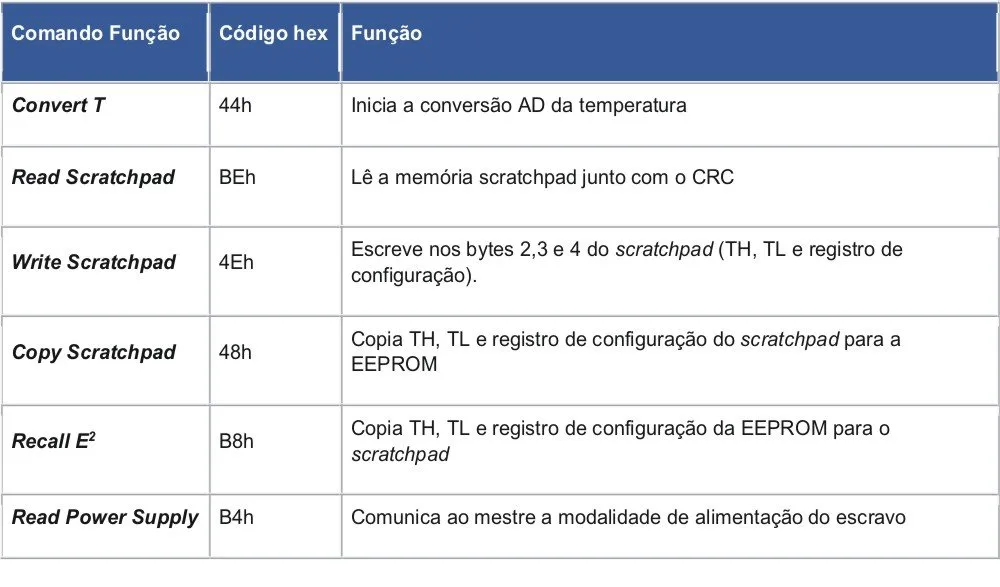 | Comando Função | Código hex | Função |
|---|---|---|
| Convert T | 44h | Inicia a conversão AD da temperatura |
| Read Scratchpad | BEh | Lê a memória scratchpad junto com o CRC |
| Write Scratchpad | 4Eh | Escreve nos bytes 2,3 e 4 do scratchpad (TH, TL e registro de configuração). |
| Copy Scratchpad | 48h | Copia TH, TL e registro de configuração do scratchpad para a EEPROM |
| Recall $E^2$ | B8h | Copia TH, TL e registro de configuração da EEPROM para o scratchpad |
| Read Power Supply | B4h | Comunica ao mestre a modalidade de alimentação do escravo |